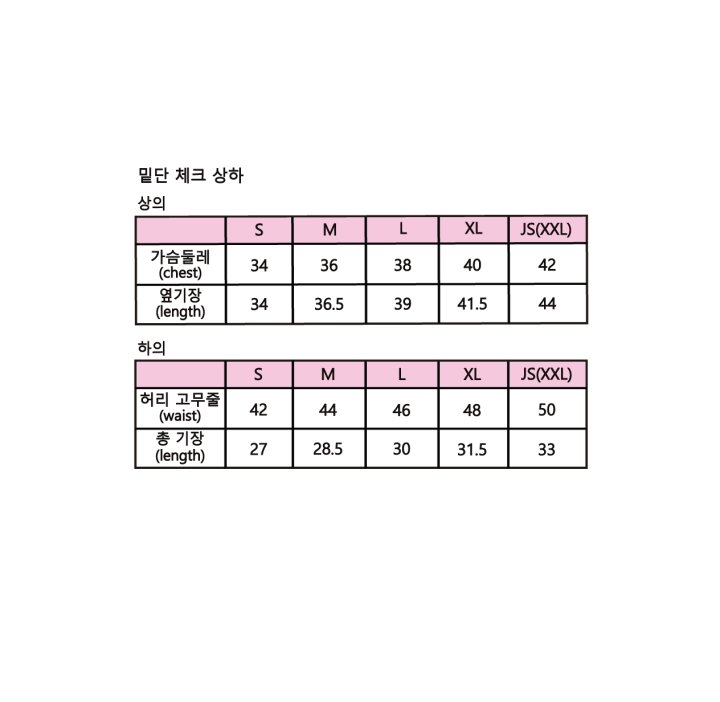 밑단 체크 상하

상의

| | S | M | L | XL | JS(XXL) |
|---|---|---|---|---|---|
| 가슴둘레 (chest) | 34 | 36 | 38 | 40 | 42 |
| 옆기장 (length) | 34 | 36.5 | 39 | 41.5 | 44 |

하의

| | S | M | L | XL | JS(XXL) |
|---|---|---|---|---|---|
| 허리 고무줄 (waist) | 42 | 44 | 46 | 48 | 50 |
| 총 기장 (length) | 27 | 28.5 | 30 | 31.5 | 33 |